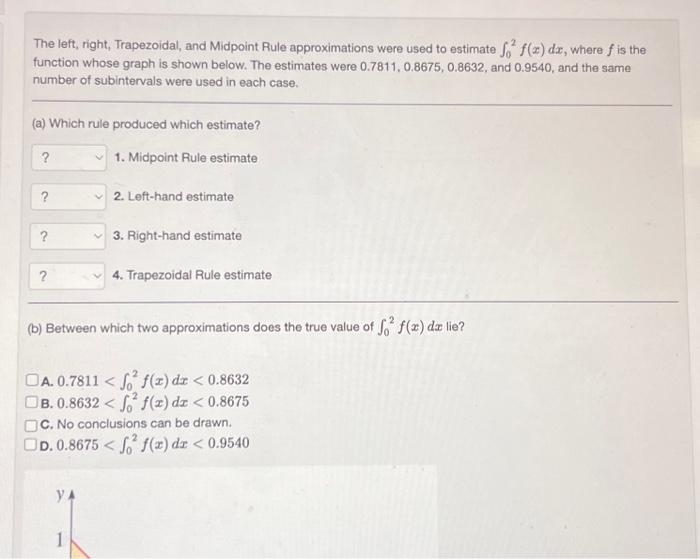 The left, right, Trapezoidal, and Midpoint Rule approximations were used to estimate $\int_0^2 f(x)\,dx$, where $f$ is the function whose graph is shown below. The estimates were 0.7811, 0.8675, 0.8632, and 0.9540, and the same number of subintervals were used in each case.

(a) Which rule produced which estimate?

? 1. Midpoint Rule estimate

? 2. Left-hand estimate

? 3. Right-hand estimate

? 4. Trapezoidal Rule estimate

(b) Between which two approximations does the true value of $\int_0^2 f(x)\,dx$ lie?

A. $0.7811 < \int_0^2 f(x)\,dx < 0.8632$
B. $0.8632 < \int_0^2 f(x)\,dx < 0.8675$
C. No conclusions can be drawn.
D. $0.8675 < \int_0^2 f(x)\,dx < 0.9540$

y
1